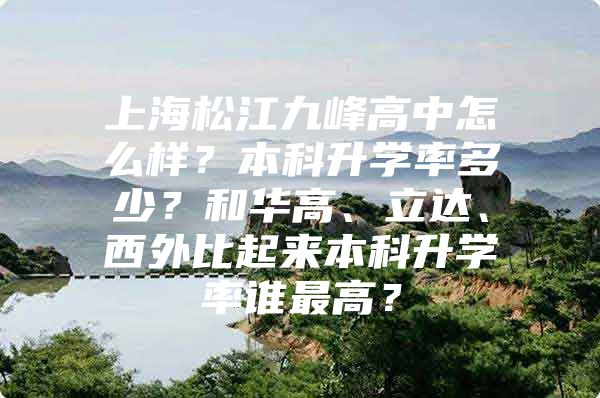 上海松江九峰高中怎么样？本科升学率多少？和华高、立达、西外比起来本科升学率谁最高？